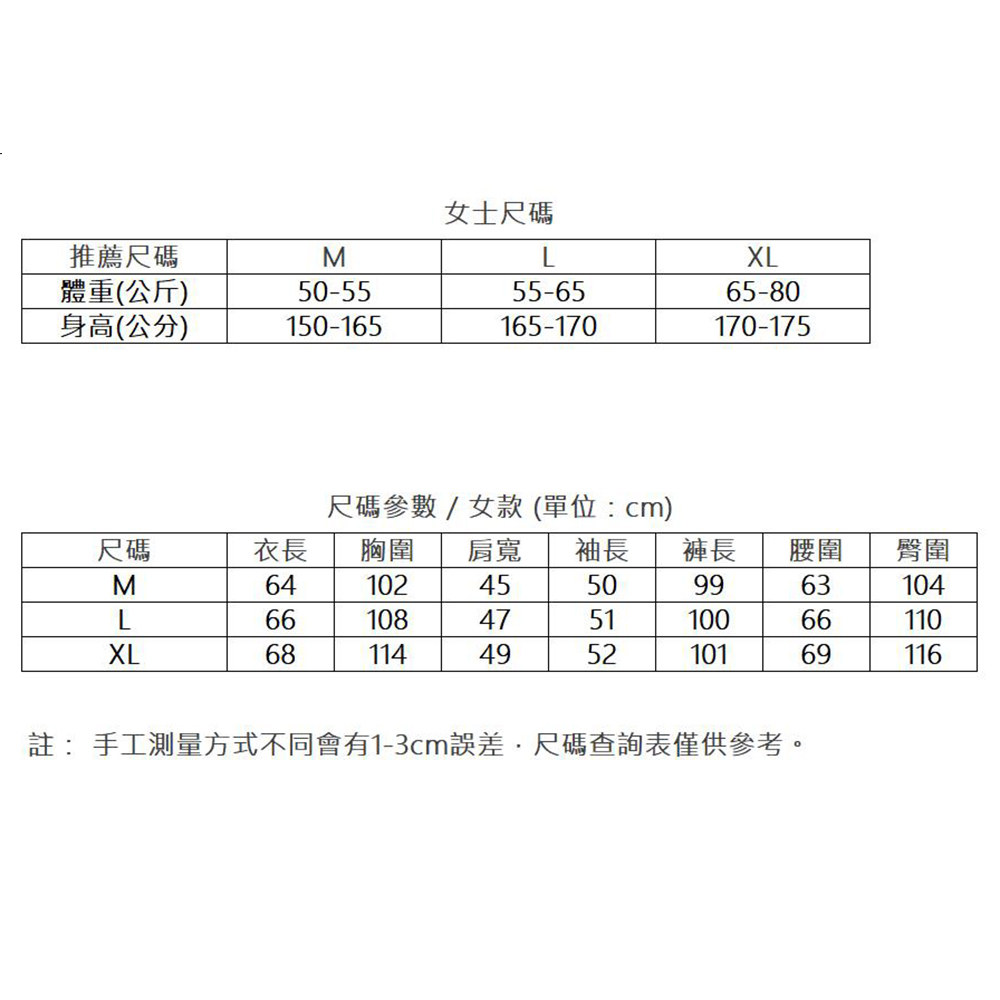 女士尺碼

| 推薦尺碼 | M | L | XL |
|---|---|---|---|
| 體重(公斤) | 50-55 | 55-65 | 65-80 |
| 身高(公分) | 150-165 | 165-170 | 170-175 |

尺碼參數 / 女款 (單位：cm)

| 尺碼 | 衣長 | 胸圍 | 肩寬 | 袖長 | 褲長 | 腰圍 | 臀圍 |
|---|---|---|---|---|---|---|---|
| M | 64 | 102 | 45 | 50 | 99 | 63 | 104 |
| L | 66 | 108 | 47 | 51 | 100 | 66 | 110 |
| XL | 68 | 114 | 49 | 52 | 101 | 69 | 116 |

註： 手工測量方式不同會有1-3cm誤差．尺碼查詢表僅供參考。